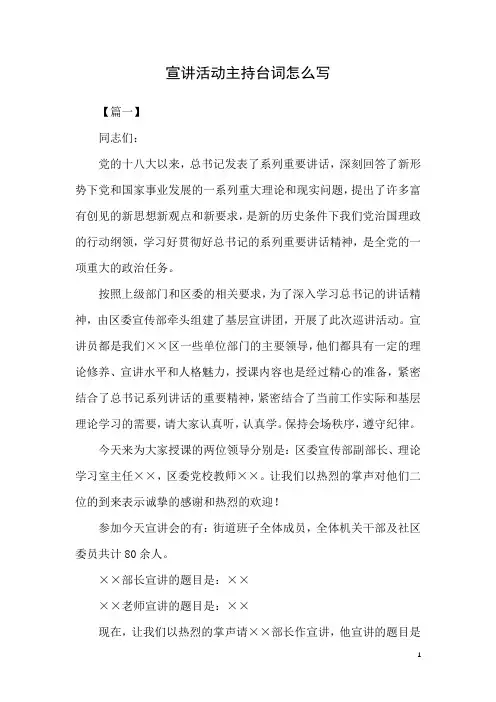 宣讲活动主持台词怎么写

【篇一】

同志们：

党的十八大以来，总书记发表了系列重要讲话，深刻回答了新形势下党和国家事业发展的一系列重大理论和现实问题，提出了许多富有创见的新思想新观点和新要求，是新的历史条件下我们党治国理政的行动纲领，学习好贯彻好总书记的系列重要讲话精神，是全党的一项重大的政治任务。

按照上级部门和区委的相关要求，为了深入学习总书记的讲话精神，由区委宣传部牵头组建了基层宣讲团，开展了此次巡讲活动。宣讲员都是我们××区一些单位部门的主要领导，他们都具有一定的理论修养、宣讲水平和人格魅力，授课内容也是经过精心的准备，紧密结合了总书记系列讲话的重要精神，紧密结合了当前工作实际和基层理论学习的需要，请大家认真听，认真学。保持会场秩序，遵守纪律。

今天来为大家授课的两位领导分别是：区委宣传部副部长、理论学习室主任××，区委党校教师××。让我们以热烈的掌声对他们二位的到来表示诚挚的感谢和热烈的欢迎！

参加今天宣讲会的有：街道班子全体成员，全体机关干部及社区委员共计80余人。

××部长宣讲的题目是：××

××老师宣讲的题目是：××

现在，让我们以热烈的掌声请××部长作宣讲，他宣讲的题目是

1